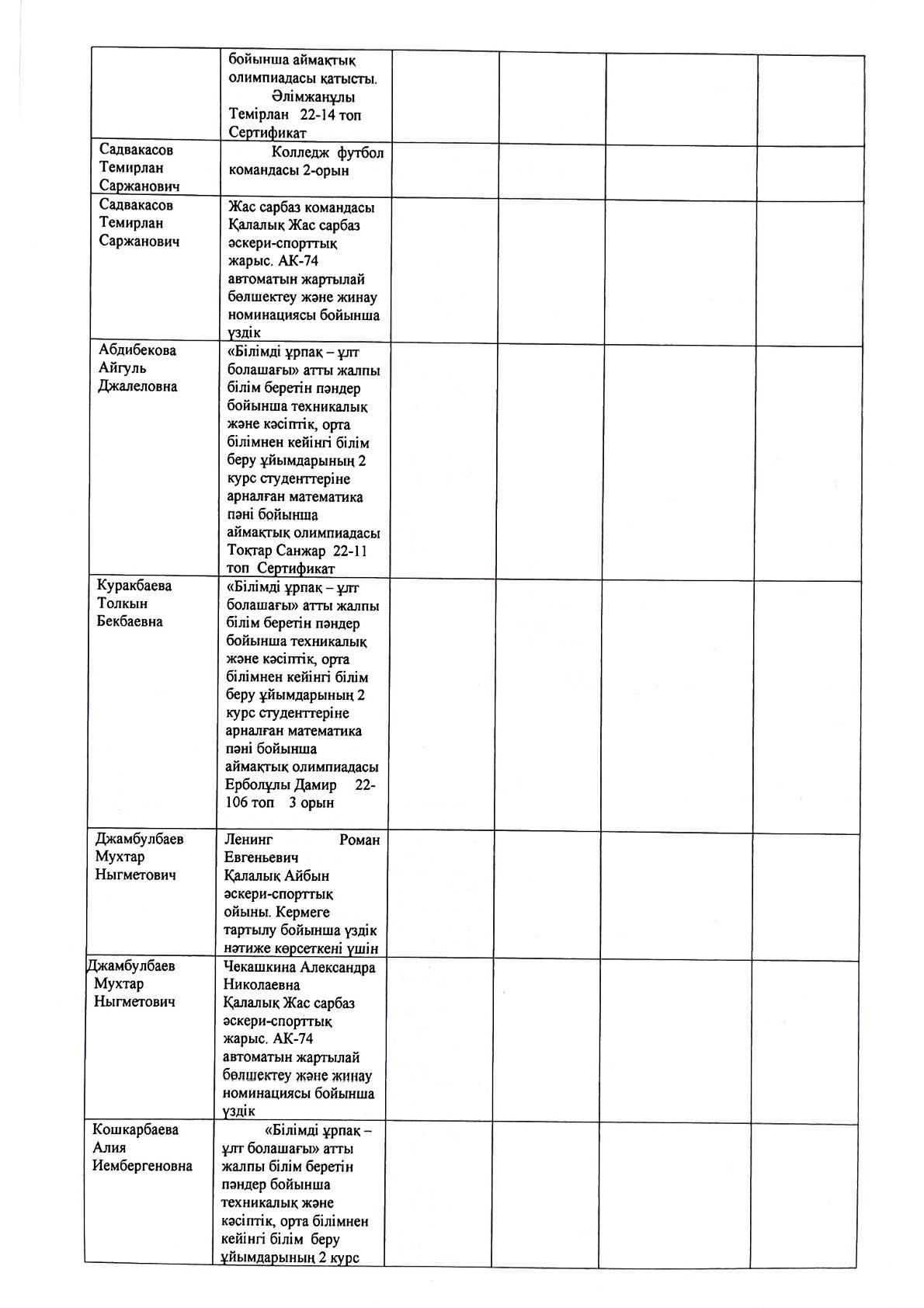 | | | | | | |
|---|---|---|---|---|---|
| | бойынша аймақтық олимпиадасы қатысты. Әлімжанұлы Темірлан 22-14 топ Сертификат | | | | |
| Садвакасов Темирлан Саржанович | Колледж футбол командасы 2-орын | | | | |
| Садвакасов Темирлан Саржанович | Жас сарбаз командасы Қалалық Жас сарбаз әскери-спорттық жарыс. АК-74 автоматын жартылай бөлшектеу және жинау номинациясы бойынша үздік | | | | |
| Абдибекова Айгуль Джалеловна | «Білімді ұрпақ – ұлт болашағы» атты жалпы білім беретін пәндер бойынша техникалық және кәсіптік, орта білімнен кейінгі білім беру ұйымдарының 2 курс студенттеріне арналған математика пәні бойынша аймақтық олимпиадасы Тоқтар Санжар 22-11 топ Сертификат | | | | |
| Куракбаева Толкын Бекбаевна | «Білімді ұрпақ – ұлт болашағы» атты жалпы білім беретін пәндер бойынша техникалық және кәсіптік, орта білімнен кейінгі білім беру ұйымдарының 2 курс студенттеріне арналған математика пәні бойынша аймақтық олимпиадасы Ерболұлы Дамир 22-106 топ 3 орын | | | | |
| Джамбулбаев Мухтар Ныгметович | Ленинг Роман Евгеньевич Қалалық Айбын әскери-спорттық ойыны. Кермеге тартылу бойынша үздік нәтиже көрсеткені үшін | | | | |
| Джамбулбаев Мухтар Ныгметович | Чекашкина Александра Николаевна Қалалық Жас сарбаз әскери-спорттық жарыс. АК-74 автоматын жартылай бөлшектеу және жинау номинациясы бойынша үздік | | | | |
| Кошкарбаева Алия Иембергеновна | «Білімді ұрпақ – ұлт болашағы» атты жалпы білім беретін пәндер бойынша техникалық және кәсіптік, орта білімнен кейінгі білім беру ұйымдарының 2 курс | | | | |